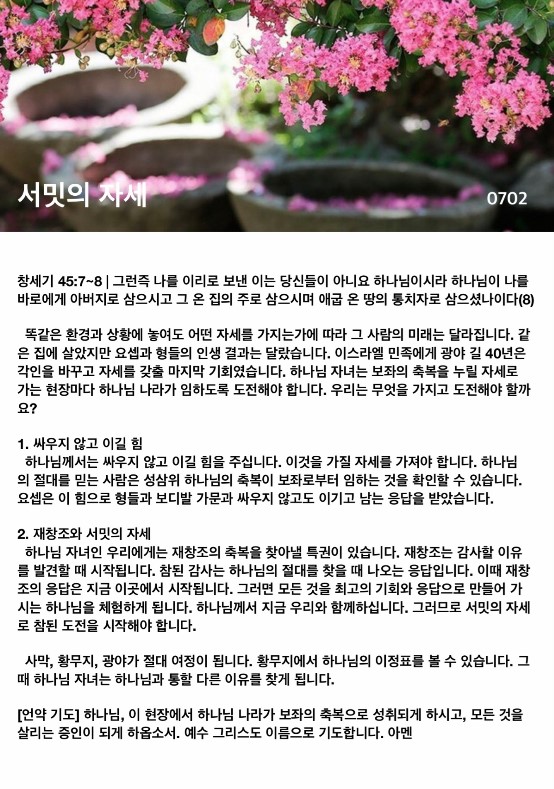 서밋의 자세

0702

창세기 45:7~8 | 그런즉 나를 이리로 보낸 이는 당신들이 아니요 하나님이시라 하나님이 나를 바로에게 아버지로 삼으시고 그 온 집의 주로 삼으시며 애굽 온 땅의 통치자로 삼으셨나이다(8)

똑같은 환경과 상황에 놓여도 어떤 자세를 가지는가에 따라 그 사람의 미래는 달라집니다. 같은 집에 살았지만 요셉과 형들의 인생 결과는 달랐습니다. 이스라엘 민족에게 광야 길 40년은 각인을 바꾸고 자세를 갖출 마지막 기회였습니다. 하나님 자녀는 보좌의 축복을 누릴 자세로 가는 현장마다 하나님 나라가 임하도록 도전해야 합니다. 우리는 무엇을 가지고 도전해야 할까요?

1. 싸우지 않고 이길 힘
하나님께서는 싸우지 않고 이길 힘을 주십니다. 이것을 가질 자세를 가져야 합니다. 하나님의 절대를 믿는 사람은 성삼위 하나님의 축복이 보좌로부터 임하는 것을 확인할 수 있습니다. 요셉은 이 힘으로 형들과 보디발 가문과 싸우지 않고도 이기고 남는 응답을 받았습니다.

2. 재창조와 서밋의 자세
하나님 자녀인 우리에게는 재창조의 축복을 찾아낼 특권이 있습니다. 재창조는 감사할 이유를 발견할 때 시작됩니다. 참된 감사는 하나님의 절대를 찾을 때 나오는 응답입니다. 이때 재창조의 응답은 지금 이곳에서 시작됩니다. 그러면 모든 것을 최고의 기회와 응답으로 만들어 가시는 하나님을 체험하게 됩니다. 하나님께서 지금 우리와 함께하십니다. 그러므로 서밋의 자세로 참된 도전을 시작해야 합니다.

사막, 황무지, 광야가 절대 여정이 됩니다. 황무지에서 하나님의 이정표를 볼 수 있습니다. 그때 하나님 자녀는 하나님과 통할 다른 이유를 찾게 됩니다.

[언약 기도] 하나님, 이 현장에서 하나님 나라가 보좌의 축복으로 성취되게 하시고, 모든 것을 살리는 증인이 되게 하옵소서. 예수 그리스도 이름으로 기도합니다. 아멘